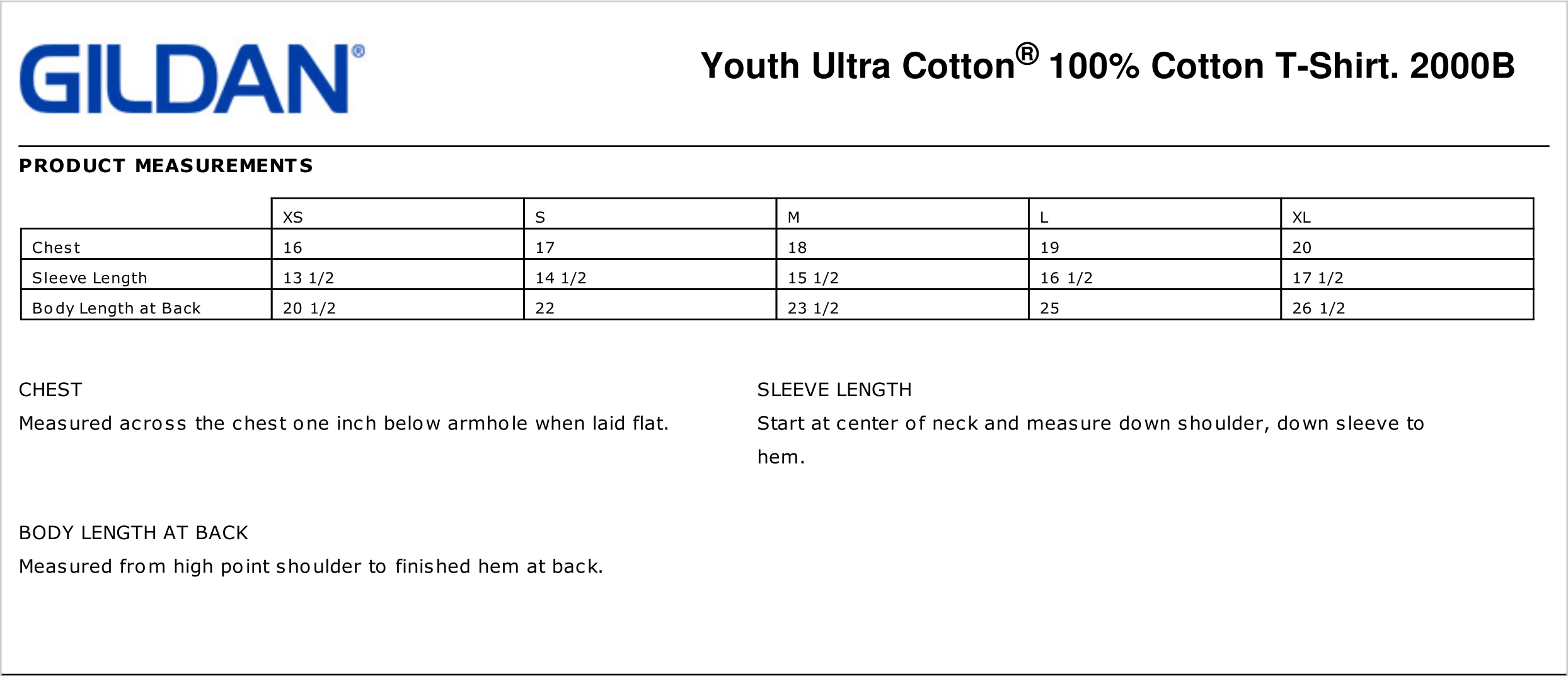 GILDAN®

Youth Ultra Cotton® 100% Cotton T-Shirt. 2000B

PRODUCT MEASUREMENTS

| | XS | S | M | L | XL |
|---|---|---|---|---|---|
| Chest | 16 | 17 | 18 | 19 | 20 |
| Sleeve Length | 13 1/2 | 14 1/2 | 15 1/2 | 16 1/2 | 17 1/2 |
| Body Length at Back | 20 1/2 | 22 | 23 1/2 | 25 | 26 1/2 |

CHEST

Measured across the chest one inch below armhole when laid flat.

BODY LENGTH AT BACK

Measured from high point shoulder to finished hem at back.

SLEEVE LENGTH

Start at center of neck and measure down shoulder, down sleeve to hem.